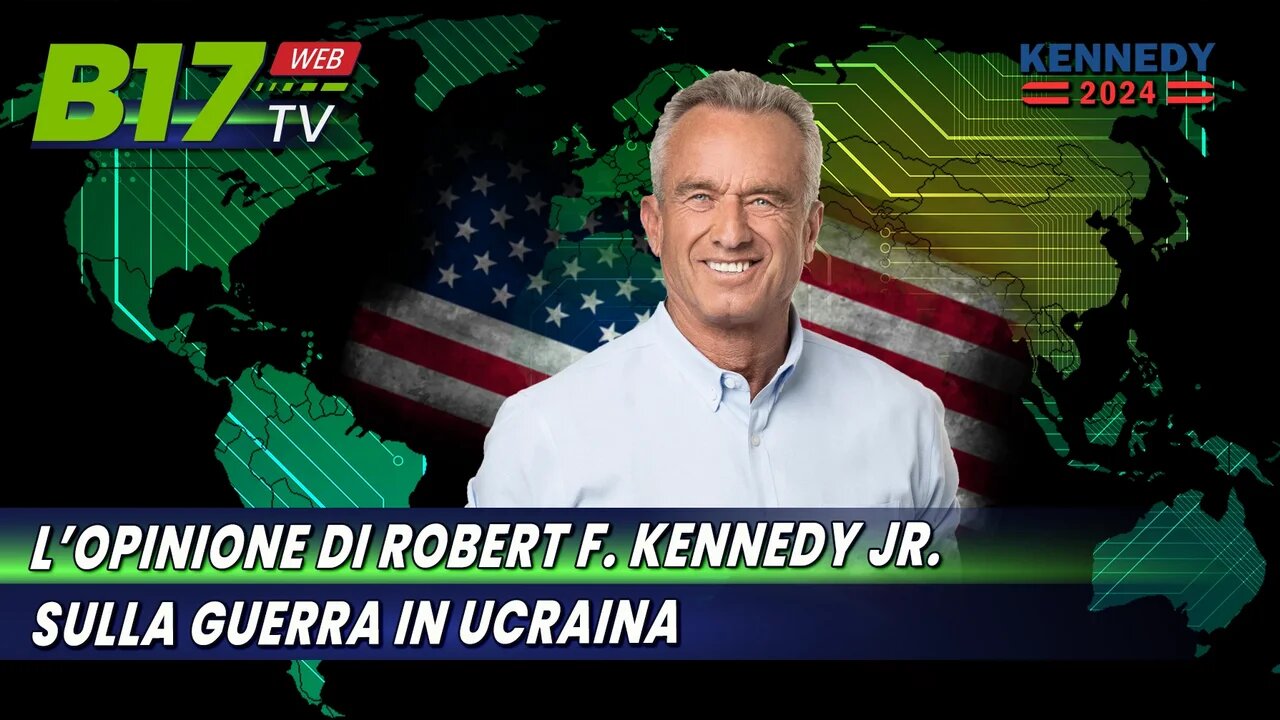 B17 WEB TV

KENNEDY 2024

L'OPINIONE DI ROBERT F. KENNEDY JR.
SULLA GUERRA IN UCRAINA